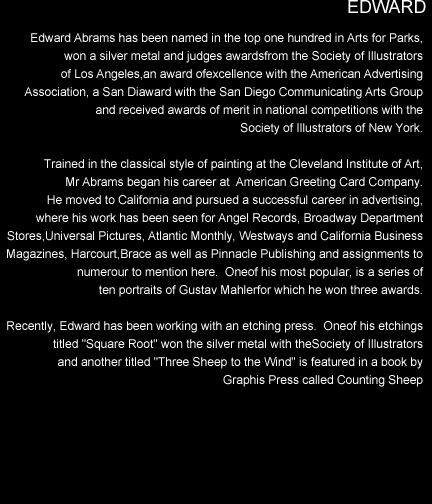 EDWARD

Edward Abrams has been named in the top one hundred in Arts for Parks, won a silver metal and judges awardsfrom the Society of Illustrators of Los Angeles,an award ofexcellence with the American Advertising Association, a San Diaward with the San Diego Communicating Arts Group and received awards of merit in national competitions with the Society of Illustrators of New York.

Trained in the classical style of painting at the Cleveland Institute of Art, Mr Abrams began his career at American Greeting Card Company. He moved to California and pursued a successful career in advertising, where his work has been seen for Angel Records, Broadway Department Stores,Universal Pictures, Atlantic Monthly, Westways and California Business Magazines, Harcourt,Brace as well as Pinnacle Publishing and assignments to numerour to mention here. Oneof his most popular, is a series of ten portraits of Gustav Mahlerfor which he won three awards.

Recently, Edward has been working with an etching press. Oneof his etchings titled "Square Root" won the silver metal with theSociety of Illustrators and another titled "Three Sheep to the Wind" is featured in a book by Graphis Press called Counting Sheep